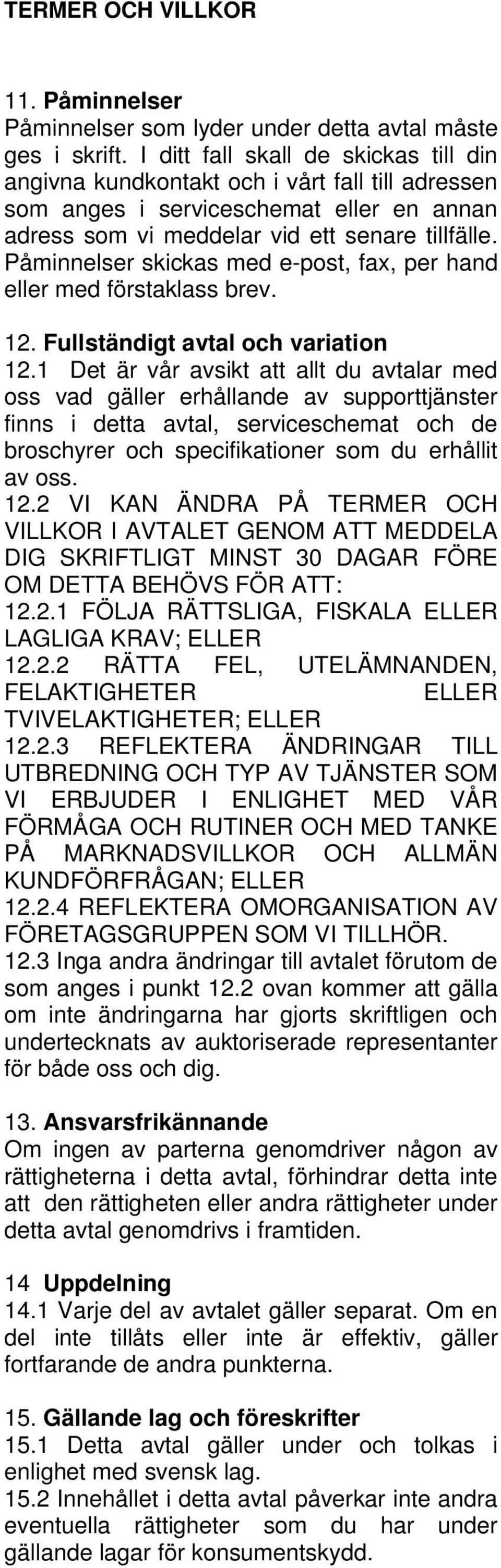 TERMER OCH VILLKOR

11. Påminnelser
Påminnelser som lyder under detta avtal måste ges i skrift. I ditt fall skall de skickas till din angivna kundkontakt och i vårt fall till adressen som anges i serviceschemat eller en annan adress som vi meddelar vid ett senare tillfälle. Påminnelser skickas med e-post, fax, per hand eller med förstaklass brev.

12. Fullständigt avtal och variation
12.1 Det är vår avsikt att allt du avtalar med oss vad gäller erhållande av supporttjänster finns i detta avtal, serviceschemat och de broschyrer och specifikationer som du erhållit av oss.
12.2 VI KAN ÄNDRA PÅ TERMER OCH VILLKOR I AVTALET GENOM ATT MEDDELA DIG SKRIFTLIGT MINST 30 DAGAR FÖRE OM DETTA BEHÖVS FÖR ATT:
12.2.1 FÖLJA RÄTTSLIGA, FISKALA ELLER LAGLIGA KRAV; ELLER
12.2.2 RÄTTA FEL, UTELÄMNANDEN, FELAKTIGHETER ELLER TVIVELAKTIGHETER; ELLER
12.2.3 REFLEKTERA ÄNDRINGAR TILL UTBREDNING OCH TYP AV TJÄNSTER SOM VI ERBJUDER I ENLIGHET MED VÅR FÖRMÅGA OCH RUTINER OCH MED TANKE PÅ MARKNADSVILLKOR OCH ALLMÄN KUNDFÖRFRÅGAN; ELLER
12.2.4 REFLEKTERA OMORGANISATION AV FÖRETAGSGRUPPEN SOM VI TILLHÖR.
12.3 Inga andra ändringar till avtalet förutom de som anges i punkt 12.2 ovan kommer att gälla om inte ändringarna har gjorts skriftligen och undertecknats av auktoriserade representanter för både oss och dig.

13. Ansvarsfrikännande
Om ingen av parterna genomdriver någon av rättigheterna i detta avtal, förhindrar detta inte att den rättigheten eller andra rättigheter under detta avtal genomdrivs i framtiden.

14 Uppdelning
14.1 Varje del av avtalet gäller separat. Om en del inte tillåts eller inte är effektiv, gäller fortfarande de andra punkterna.

15. Gällande lag och föreskrifter
15.1 Detta avtal gäller under och tolkas i enlighet med svensk lag.
15.2 Innehållet i detta avtal påverkar inte andra eventuella rättigheter som du har under gällande lagar för konsumentskydd.